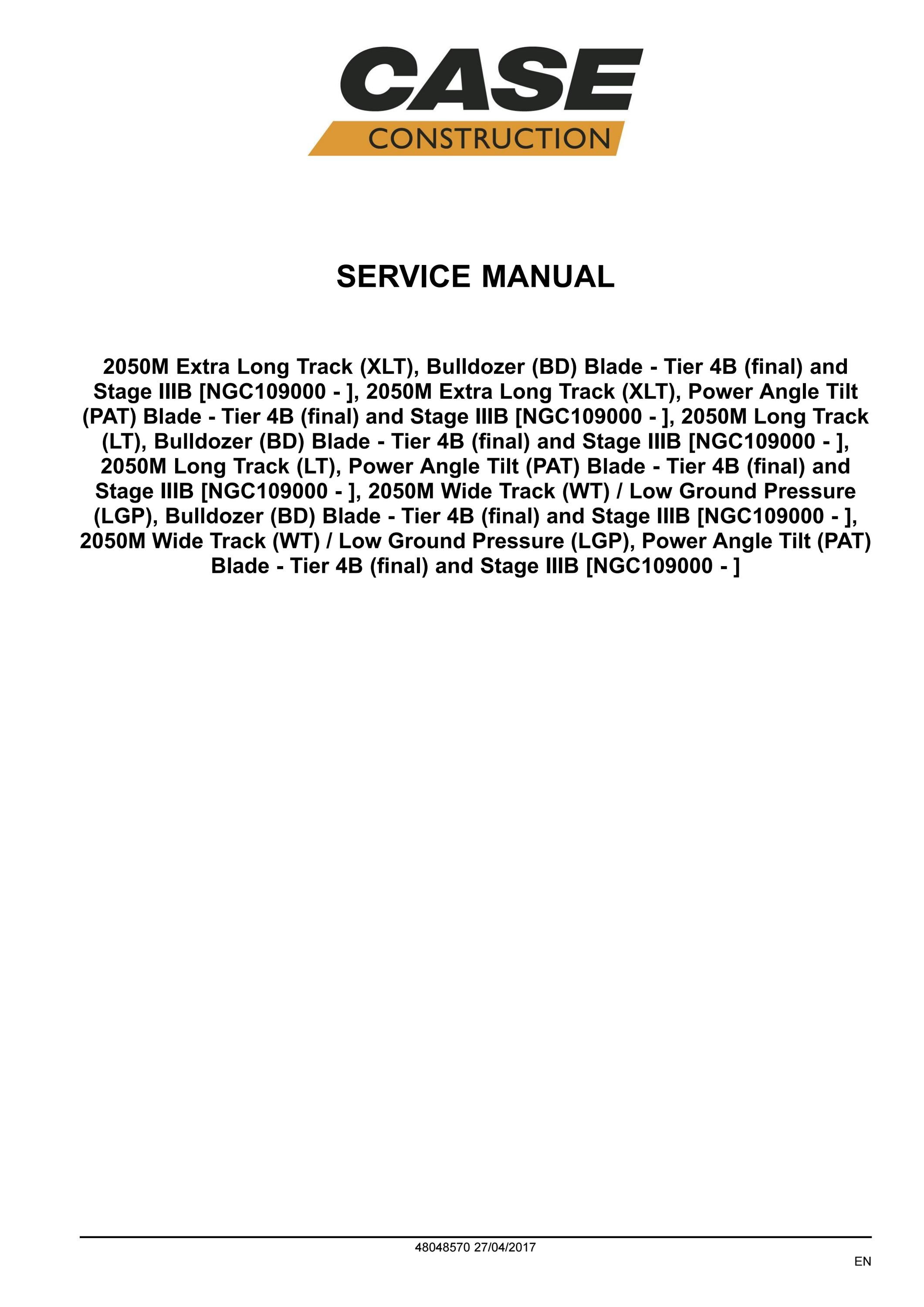 CASE
CONSTRUCTION

SERVICE MANUAL

2050M Extra Long Track (XLT), Bulldozer (BD) Blade - Tier 4B (final) and Stage IIIB [NGC109000 - ], 2050M Extra Long Track (XLT), Power Angle Tilt (PAT) Blade - Tier 4B (final) and Stage IIIB [NGC109000 - ], 2050M Long Track (LT), Bulldozer (BD) Blade - Tier 4B (final) and Stage IIIB [NGC109000 - ], 2050M Long Track (LT), Power Angle Tilt (PAT) Blade - Tier 4B (final) and Stage IIIB [NGC109000 - ], 2050M Wide Track (WT) / Low Ground Pressure (LGP), Bulldozer (BD) Blade - Tier 4B (final) and Stage IIIB [NGC109000 - ], 2050M Wide Track (WT) / Low Ground Pressure (LGP), Power Angle Tilt (PAT) Blade - Tier 4B (final) and Stage IIIB [NGC109000 - ]

48048570 27/04/2017

EN